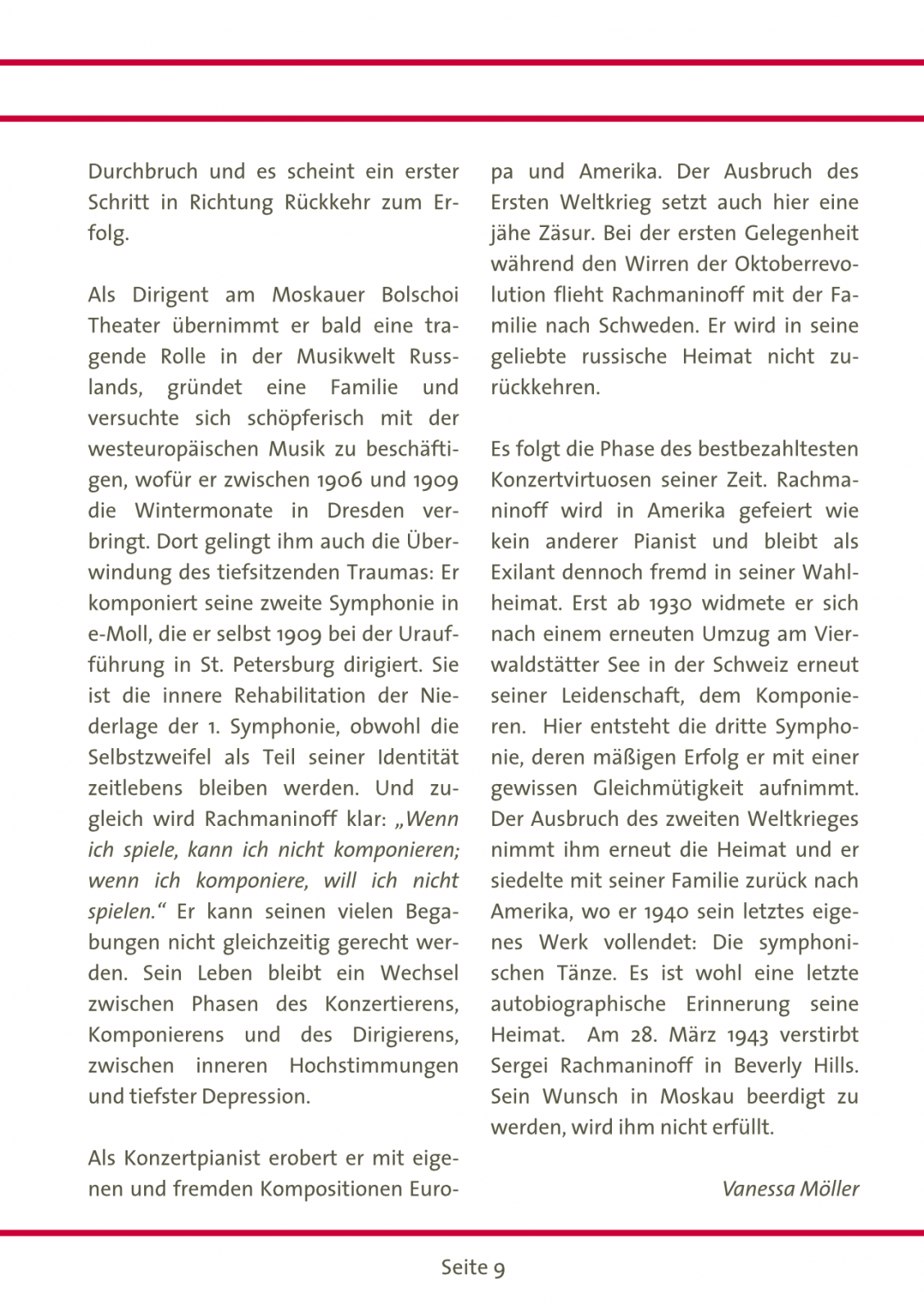 Durchbruch und es scheint ein erster Schritt in Richtung Rückkehr zum Erfolg.

Als Dirigent am Moskauer Bolschoi Theater übernimmt er bald eine tragende Rolle in der Musikwelt Russlands, gründet eine Familie und versuchte sich schöpferisch mit der westeuropäischen Musik zu beschäftigen, wofür er zwischen 1906 und 1909 die Wintermonate in Dresden verbringt. Dort gelingt ihm auch die Überwindung des tiefsitzenden Traumas: Er komponiert seine zweite Symphonie in e-Moll, die er selbst 1909 bei der Uraufführung in St. Petersburg dirigiert. Sie ist die innere Rehabilitation der Niederlage der 1. Symphonie, obwohl die Selbstzweifel als Teil seiner Identität zeitlebens bleiben werden. Und zugleich wird Rachmaninoff klar: „Wenn ich spiele, kann ich nicht komponieren; wenn ich komponiere, will ich nicht spielen.“ Er kann seinen vielen Begabungen nicht gleichzeitig gerecht werden. Sein Leben bleibt ein Wechsel zwischen Phasen des Konzertierens, Komponierens und des Dirigierens, zwischen inneren Hochstimmungen und tiefster Depression.

Als Konzertpianist erobert er mit eigenen und fremden Kompositionen Europa und Amerika. Der Ausbruch des Ersten Weltkrieg setzt auch hier eine jähe Zäsur. Bei der ersten Gelegenheit während den Wirren der Oktoberrevolution flieht Rachmaninoff mit der Familie nach Schweden. Er wird in seine geliebte russische Heimat nicht zurückkehren.

Es folgt die Phase des bestbezahltesten Konzertvirtuosen seiner Zeit. Rachmaninoff wird in Amerika gefeiert wie kein anderer Pianist und bleibt als Exilant dennoch fremd in seiner Wahlheimat. Erst ab 1930 widmete er sich nach einem erneuten Umzug am Vierwaldstätter See in der Schweiz erneut seiner Leidenschaft, dem Komponieren. Hier entsteht die dritte Symphonie, deren mäßigen Erfolg er mit einer gewissen Gleichmütigkeit aufnimmt. Der Ausbruch des zweiten Weltkrieges nimmt ihm erneut die Heimat und er siedelte mit seiner Familie zurück nach Amerika, wo er 1940 sein letztes eigenes Werk vollendet: Die symphonischen Tänze. Es ist wohl eine letzte autobiographische Erinnerung seine Heimat. Am 28. März 1943 verstirbt Sergei Rachmaninoff in Beverly Hills. Sein Wunsch in Moskau beerdigt zu werden, wird ihm nicht erfüllt.

Vanessa Möller

Seite 9